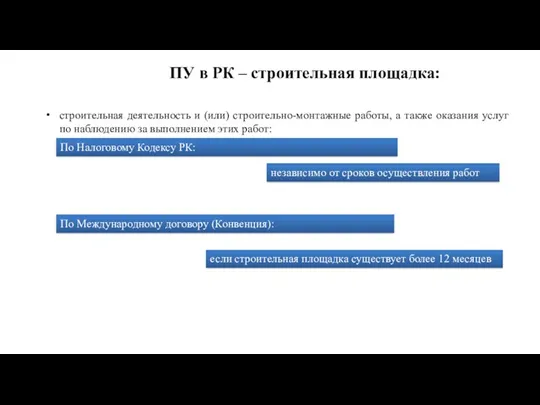 ПУ в РК – строительная площадка:

• строительная деятельность и (или) строительно-монтажные работы, а также оказания услуг по наблюдению за выполнением этих работ:

По Налоговому Кодексу РК:

независимо от сроков осуществления работ

По Международному договору (Конвенция):

если строительная площадка существует более 12 месяцев